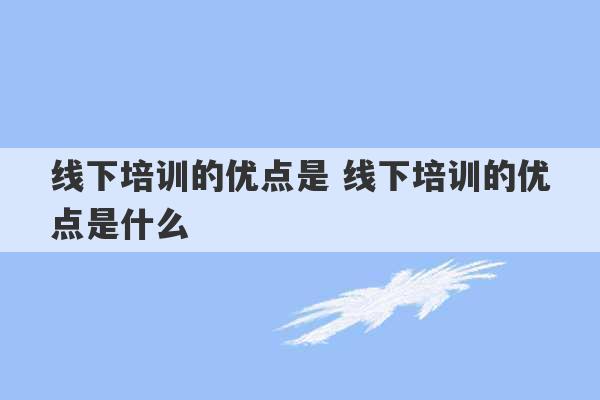 线下培训的优点是 线下培训的优点是什么